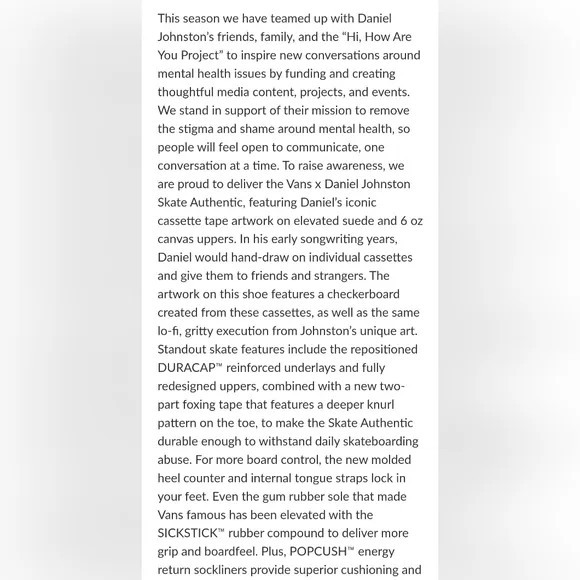 This season we have teamed up with Daniel Johnston's friends, family, and the "Hi, How Are You Project" to inspire new conversations around mental health issues by funding and creating thoughtful media content, projects, and events. We stand in support of their mission to remove the stigma and shame around mental health, so people will feel open to communicate, one conversation at a time. To raise awareness, we are proud to deliver the Vans x Daniel Johnston Skate Authentic, featuring Daniel's iconic cassette tape artwork on elevated suede and 6 oz canvas uppers. In his early songwriting years, Daniel would hand-draw on individual cassettes and give them to friends and strangers. The artwork on this shoe features a checkerboard created from these cassettes, as well as the same lo-fi, gritty execution from Johnston's unique art. Standout skate features include the repositioned DURACAP™ reinforced underlays and fully redesigned uppers, combined with a new two-part foxing tape that features a deeper knurl pattern on the toe, to make the Skate Authentic durable enough to withstand daily skateboarding abuse. For more board control, the new molded heel counter and internal tongue straps lock in your feet. Even the gum rubber sole that made Vans famous has been elevated with the SICKSTICK™ rubber compound to deliver more grip and boardfeel. Plus, POPCUSH™ energy return sockliners provide superior cushioning and